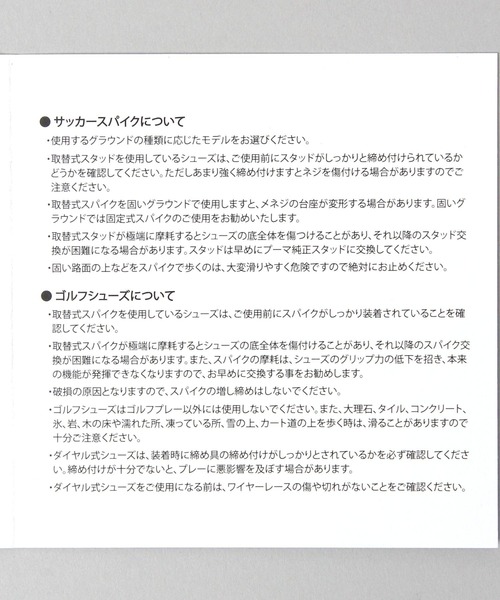 ● サッカースパイクについて

・使用するグラウンドの種類に応じたモデルをお選びください。

・取替式スタッドを使用しているシューズは、ご使用前にスタッドがしっかりと締め付けられているかどうかを確認してください。ただしあまり強く締め付けますとネジを傷付ける場合がありますのでご注意ください。

・取替式スパイクを固いグラウンドで使用しますと、メネジの台座が変形する場合があります。固いグラウンドでは固定式スパイクのご使用をお勧めいたします。

・取替式スタッドが極端に摩耗するとシューズの底全体を傷つけることがあり、それ以降のスタッド交換が困難になる場合があります。スタッドは早めにプーマ純正スタッドに交換してください。

・固い路面の上などをスパイクで歩くのは、大変滑りやすく危険ですので絶対にお止めください。

● ゴルフシューズについて

・取替式スパイクを使用しているシューズは、ご使用前にスパイクがしっかり装着されていることを確認してください。

・取替式スパイクが極端に摩耗するとシューズの底全体を傷付けることがあり、それ以降のスパイク交換が困難になる場合があります。また、スパイクの摩耗は、シューズのグリップ力の低下を招き、本来の機能が発揮できなくなりますので、お早めに交換する事をお勧めします。

・破損の原因となりますので、スパイクの増し締めはしないでください。

・ゴルフシューズはゴルフプレー以外には使用しないでください。また、大理石、タイル、コンクリート、氷、岩、木の床や濡れた所、凍っている所、雪の上、カート道の上を歩く時は、滑ることがありますので十分ご注意ください。

・ダイヤル式シューズは、装着時に締め具の締め付けがしっかりとされているかを必ず確認してください。締め付けが十分でないと、プレーに悪影響を及ぼす場合があります。

・ダイヤル式シューズをご使用になる前は、ワイヤーレースの傷や切れがないことをご確認ください。